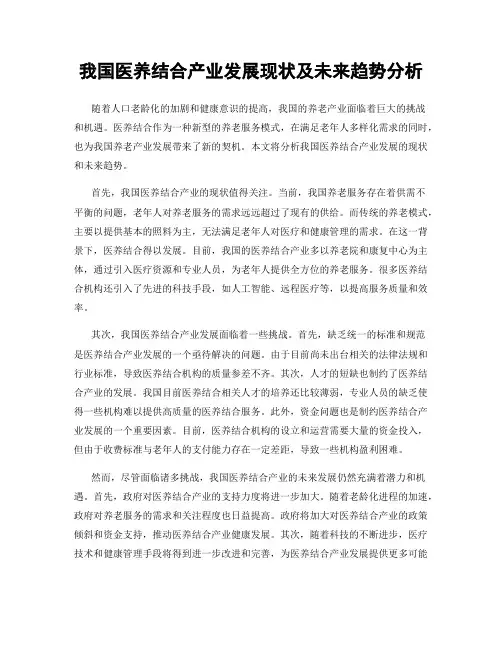 我国医养结合产业发展现状及未来趋势分析

随着人口老龄化的加剧和健康意识的提高，我国的养老产业面临着巨大的挑战和机遇。医养结合作为一种新型的养老服务模式，在满足老年人多样化需求的同时，也为我国养老产业发展带来了新的契机。本文将分析我国医养结合产业发展的现状和未来趋势。

首先，我国医养结合产业的现状值得关注。当前，我国养老服务存在着供需不平衡的问题，老年人对养老服务的需求远远超过了现有的供给。而传统的养老模式，主要以提供基本的照料为主，无法满足老年人对医疗和健康管理的需求。在这一背景下，医养结合得以发展。目前，我国的医养结合产业多以养老院和康复中心为主体，通过引入医疗资源和专业人员，为老年人提供全方位的养老服务。很多医养结合机构还引入了先进的科技手段，如人工智能、远程医疗等，以提高服务质量和效率。

其次，我国医养结合产业发展面临着一些挑战。首先，缺乏统一的标准和规范是医养结合产业发展的一个亟待解决的问题。由于目前尚未出台相关的法律法规和行业标准，导致医养结合机构的质量参差不齐。其次，人才的短缺也制约了医养结合产业的发展。我国目前医养结合相关人才的培养还比较薄弱，专业人员的缺乏使得一些机构难以提供高质量的医养结合服务。此外，资金问题也是制约医养结合产业发展的一个重要因素。目前，医养结合机构的设立和运营需要大量的资金投入，但由于收费标准与老年人的支付能力存在一定差距，导致一些机构盈利困难。

然而，尽管面临诸多挑战，我国医养结合产业的未来发展仍然充满着潜力和机遇。首先，政府对医养结合产业的支持力度将进一步加大。随着老龄化进程的加速，政府对养老服务的需求和关注程度也日益提高。政府将加大对医养结合产业的政策倾斜和资金支持，推动医养结合产业健康发展。其次，随着科技的不断进步，医疗技术和健康管理手段将得到进一步改进和完善，为医养结合产业发展提供更多可能